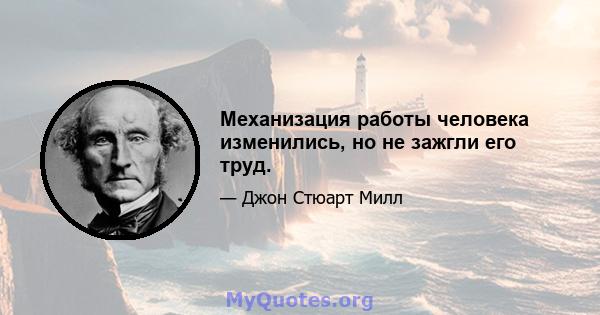 Механизация работы человека изменились, но не зажгли его труд.

— Джон Стюарт Милл

MyQuotes.org